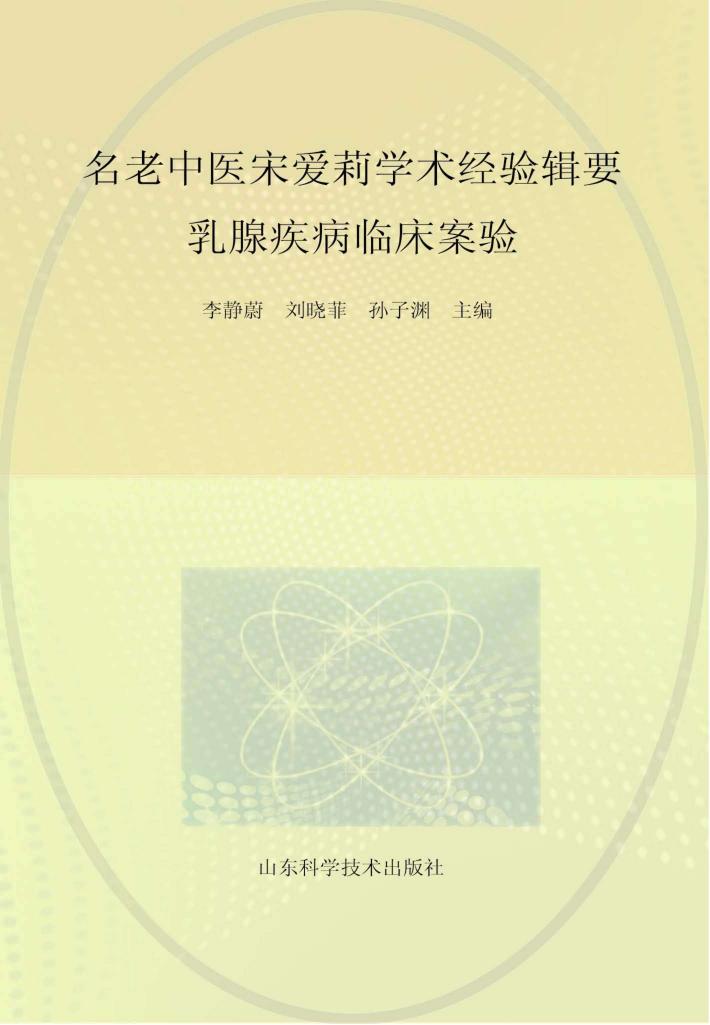 名老中医宋爱莉学术经验辑要
乳腺疾病临床案验

李静蔚　刘晓菲　孙子渊　主编

山东科学技术出版社